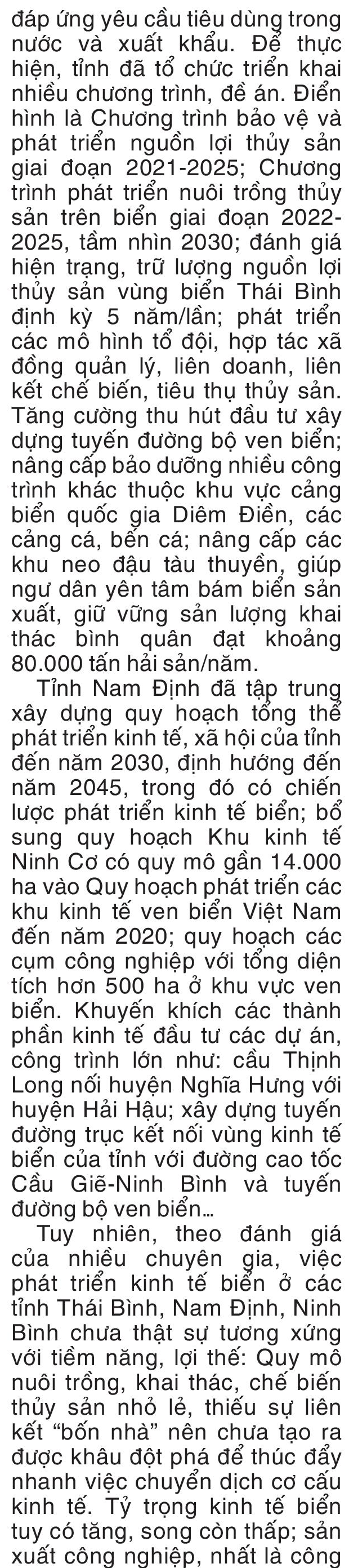 đáp ứng yêu cầu tiêu dùng trong nước và xuất khẩu. Để thực hiện, tỉnh đã tổ chức triển khai nhiều chương trình, đề án. Điển hình là Chương trình bảo vệ và phát triển nguồn lợi thủy sản giai đoạn 2021-2025; Chương trình phát triển nuôi trồng thủy sản trên biển giai đoạn 2022-2025, tầm nhìn 2030; đánh giá hiện trạng, trữ lượng nguồn lợi thủy sản vùng biển Thái Bình định kỳ 5 năm/lần; phát triển các mô hình tổ đội, hợp tác xã đồng quản lý, liên doanh, liên kết chế biến, tiêu thụ thủy sản. Tăng cường thu hút đầu tư xây dựng tuyến đường bộ ven biển; nâng cấp bảo dưỡng nhiều công trình khác thuộc khu vực cảng biển quốc gia Diêm Điền, các cảng cá, bến cá; nâng cấp các khu neo đậu tàu thuyền, giúp ngư dân yên tâm bám biển sản xuất, giữ vững sản lượng khai thác bình quân đạt khoảng 80.000 tấn hải sản/năm.

Tỉnh Nam Định đã tập trung xây dựng quy hoạch tổng thể phát triển kinh tế, xã hội của tỉnh đến năm 2030, định hướng đến năm 2045, trong đó có chiến lược phát triển kinh tế biển; bổ sung quy hoạch Khu kinh tế Ninh Cơ có quy mô gần 14.000 ha vào Quy hoạch phát triển các khu kinh tế ven biển Việt Nam đến năm 2020; quy hoạch các cụm công nghiệp với tổng diện tích hơn 500 ha ở khu vực ven biển. Khuyến khích các thành phần kinh tế đầu tư các dự án, công trình lớn như: cầu Thịnh Long nối huyện Nghĩa Hưng với huyện Hải Hậu; xây dựng tuyến đường trục kết nối vùng kinh tế biển của tỉnh với đường cao tốc Cầu Giẽ-Ninh Bình và tuyến đường bộ ven biển...

Tuy nhiên, theo đánh giá của nhiều chuyên gia, việc phát triển kinh tế biển ở các tỉnh Thái Bình, Nam Định, Ninh Bình chưa thật sự tương xứng với tiềm năng, lợi thế: Quy mô nuôi trồng, khai thác, chế biến thủy sản nhỏ lẻ, thiếu sự liên kết “bốn nhà” nên chưa tạo ra được khâu đột phá để thúc đẩy nhanh việc chuyển dịch cơ cấu kinh tế. Tỷ trọng kinh tế biển tuy có tăng, song còn thấp; sản xuất công nghiệp, nhất là công